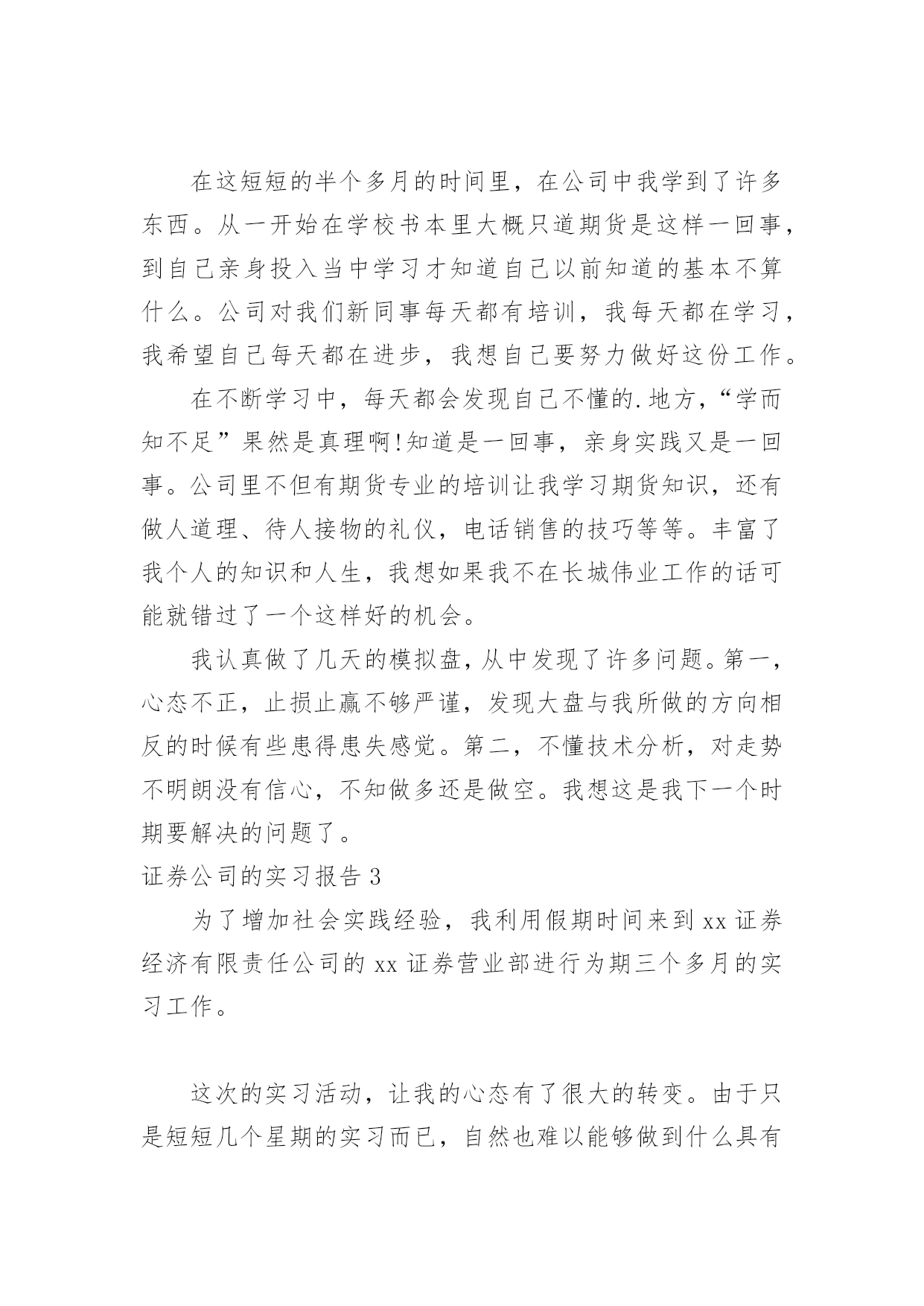 在这短短的半个多月的时间里，在公司中我学到了许多东西。从一开始在学校书本里大概只道期货是这样一回事，到自己亲身投入当中学习才知道自己以前知道的基本不算什么。公司对我们新同事每天都有培训，我每天都在学习，我希望自己每天都在进步，我想自己要努力做好这份工作。

在不断学习中，每天都会发现自己不懂的.地方，“学而知不足”果然是真理啊!知道是一回事，亲身实践又是一回事。公司里不但有期货专业的培训让我学习期货知识，还有做人道理、待人接物的礼仪，电话销售的技巧等等。丰富了我个人的知识和人生，我想如果我不在长城伟业工作的话可能就错过了一个这样好的机会。

我认真做了几天的模拟盘，从中发现了许多问题。第一，心态不正，止损止赢不够严谨，发现大盘与我所做的方向相反的时候有些患得患失感觉。第二，不懂技术分析，对走势不明朗没有信心，不知做多还是做空。我想这是我下一个时期要解决的问题了。

证券公司的实习报告 3

为了增加社会实践经验，我利用假期时间来到 xx 证券经济有限责任公司的 xx 证券营业部进行为期三个多月的实习工作。

这次的实习活动，让我的心态有了很大的转变。由于只是短短几个星期的实习而已，自然也难以能够做到什么具有